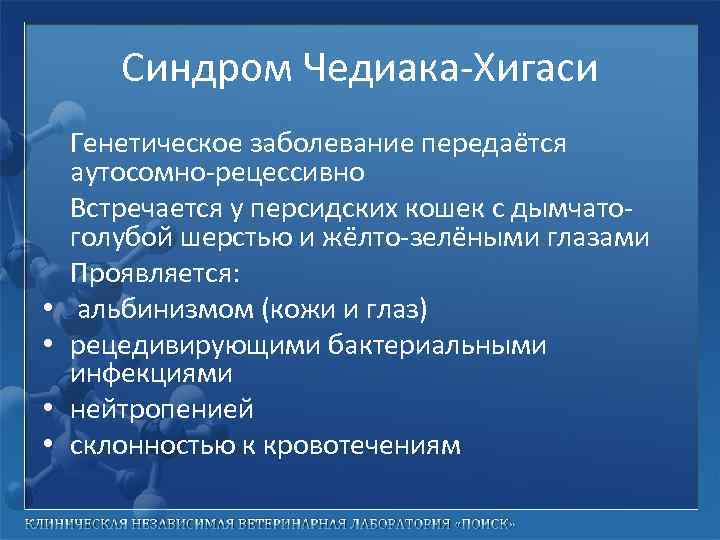 Синдром Чедиака-Хигаси

Генетическое заболевание передаётся аутосомно-рецессивно

Встречается у персидских кошек с дымчато-голубой шерстью и жёлто-зелёными глазами

Проявляется:

• альбинизмом (кожи и глаз)
• рецедивирующими бактериальными инфекциями
• нейтропенией
• склонностью к кровотечениям

КЛИНИЧЕСКАЯ НЕЗАВИСИМАЯ ВЕТЕРИНАРНАЯ ЛАБОРАТОРИЯ «ПОИСК»